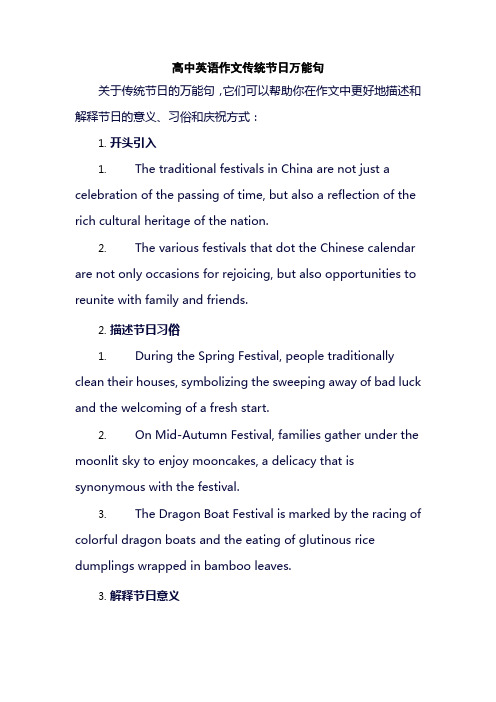 高中英语作文传统节日万能句

关于传统节日的万能句，它们可以帮助你在作文中更好地描述和解释节日的意义、习俗和庆祝方式：

1. 开头引入

1. The traditional festivals in China are not just a celebration of the passing of time, but also a reflection of the rich cultural heritage of the nation.

2. The various festivals that dot the Chinese calendar are not only occasions for rejoicing, but also opportunities to reunite with family and friends.

2. 描述节日习俗

1. During the Spring Festival, people traditionally clean their houses, symbolizing the sweeping away of bad luck and the welcoming of a fresh start.

2. On Mid-Autumn Festival, families gather under the moonlit sky to enjoy mooncakes, a delicacy that is synonymous with the festival.

3. The Dragon Boat Festival is marked by the racing of colorful dragon boats and the eating of glutinous rice dumplings wrapped in bamboo leaves.

3. 解释节日意义